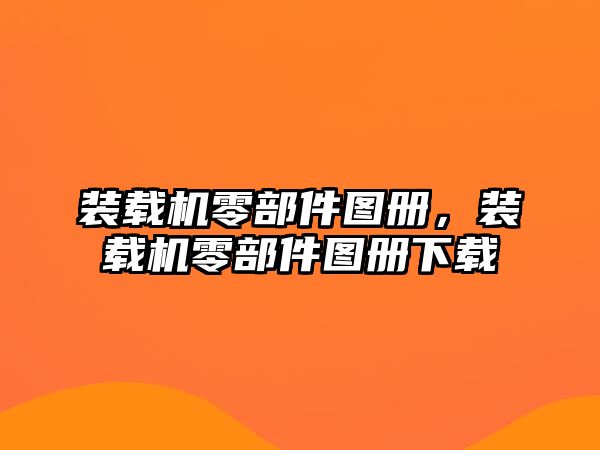 装载机零部件图册，装载机零部件图册下载